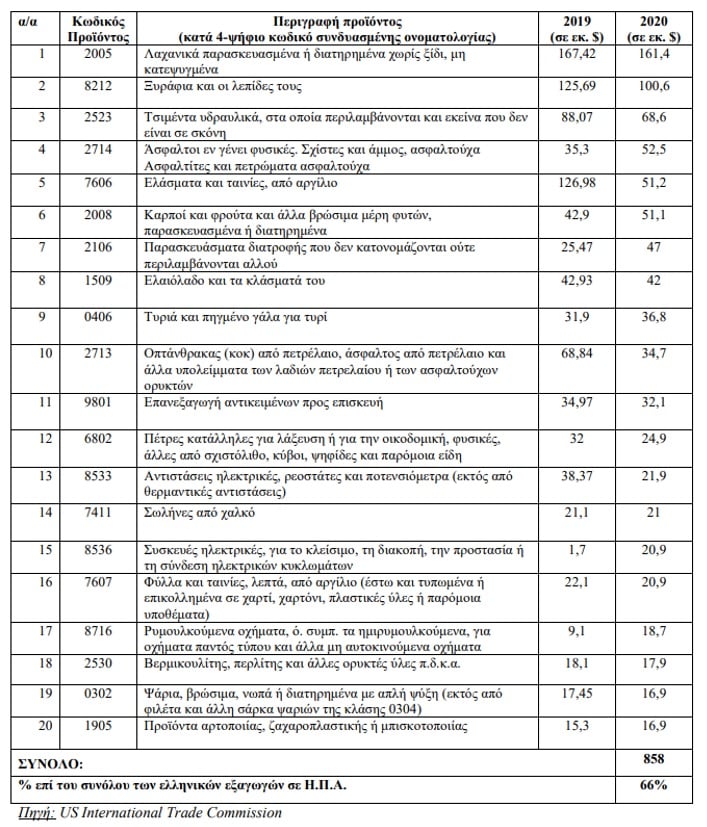 | α/α | Κωδικός Προϊόντος | Περιγραφή προϊόντος (κατά 4-ψήφιο κωδικό συνδυασμένης ονοματολογίας) | 2019 (σε εκ. $) | 2020 (σε εκ. $) |
|---|---|---|---|---|
| 1 | 2005 | Λαχανικά παρασκευασμένα ή διατηρημένα χωρίς ξίδι, μη κατεψυγμένα | 167,42 | 161,4 |
| 2 | 8212 | Ξυράφια και οι λεπίδες τους | 125,69 | 100,6 |
| 3 | 2523 | Τσιμέντα υδραυλικά, στα οποία περιλαμβάνονται και εκείνα που δεν είναι σε σκόνη | 88,07 | 68,6 |
| 4 | 2714 | Άσφαλτοι εν γένει φυσικές. Σχίστες και άμμος, ασφαλτούχα Ασφαλτίτες και πετρώματα ασφαλτούχα | 35,3 | 52,5 |
| 5 | 7606 | Ελάσματα και ταινίες, από αργίλιο | 126,98 | 51,2 |
| 6 | 2008 | Καρποί και φρούτα και άλλα βρώσιμα μέρη φυτών, παρασκευασμένα ή διατηρημένα | 42,9 | 51,1 |
| 7 | 2106 | Παρασκευάσματα διατροφής που δεν κατονομάζονται ούτε περιλαμβάνονται αλλού | 25,47 | 47 |
| 8 | 1509 | Ελαιόλαδο και τα κλάσματά του | 42,93 | 42 |
| 9 | 0406 | Τυριά και πηγμένο γάλα για τυρί | 31,9 | 36,8 |
| 10 | 2713 | Οπτάνθρακας (κοκ) από πετρέλαιο, άσφαλτος από πετρέλαιο και άλλα υπολείμματα των λαδιών πετρελαίου ή των ασφαλτούχων ορυκτών | 68,84 | 34,7 |
| 11 | 9801 | Επανεξαγωγή αντικειμένων προς επισκευή | 34,97 | 32,1 |
| 12 | 6802 | Πέτρες κατάλληλες για λάξευση ή για την οικοδομική, φυσικές, άλλες από σχιστόλιθο, κύβοι, ψηφίδες και παρόμοια είδη | 32 | 24,9 |
| 13 | 8533 | Αντιστάσεις ηλεκτρικές, ρεοστάτες και ποτενσιόμετρα (εκτός από θερμαντικές αντιστάσεις) | 38,37 | 21,9 |
| 14 | 7411 | Σωλήνες από χαλκό | 21,1 | 21 |
| 15 | 8536 | Συσκευές ηλεκτρικές, για το κλείσιμο, τη διακοπή, την προστασία ή τη σύνδεση ηλεκτρικών κυκλωμάτων | 1,7 | 20,9 |
| 16 | 7607 | Φύλλα και ταινίες, λεπτά, από αργίλιο (έστω και τυπωμένα ή επικολλημένα σε χαρτί, χαρτόνι, πλαστικές ύλες ή παρόμοια υποθέματα) | 22,1 | 20,9 |
| 17 | 8716 | Ρυμουλκούμενα οχήματα, ό. συμπ. τα ημιρυμουλκούμενα, για οχήματα παντός τύπου και άλλα μη αυτοκινούμενα οχήματα | 9,1 | 18,7 |
| 18 | 2530 | Βερμικουλίτης, περλίτης και άλλες ορυκτές ύλες π.δ.κ.α. | 18,1 | 17,9 |
| 19 | 0302 | Ψάρια, βρώσιμα, νωπά ή διατηρημένα με απλή ψύξη (εκτός από φιλέτα και άλλη σάρκα ψαριών της κλάσης 0304) | 17,45 | 16,9 |
| 20 | 1905 | Προϊόντα αρτοποιίας, ζαχαροπλαστικής ή μπισκοτοποιίας | 15,3 | 16,9 |
| ΣΥΝΟΛΟ: | | | | 858 |
| % επί του συνόλου των ελληνικών εξαγωγών σε Η.Π.Α. | | | | 66% |

Πηγή: US International Trade Commission